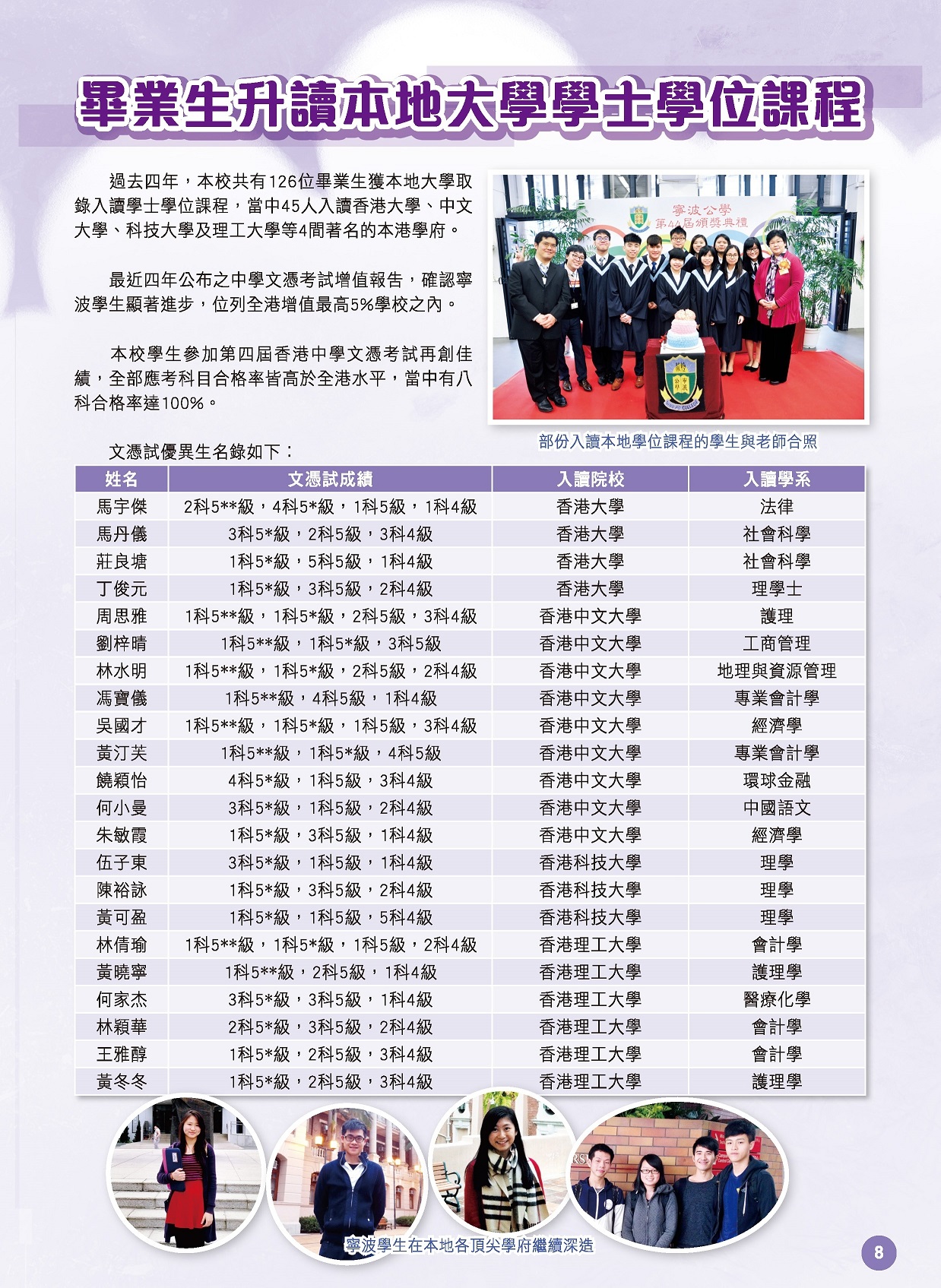 畢業生升讀本地大學學士學位課程

過去四年，本校共有126位畢業生獲本地大學取錄入讀學士學位課程，當中45人入讀香港大學、中文大學、科技大學及理工大學等4間著名的本港學府。

最近四年公布之中學文憑考試增值報告，確認寧波學生顯著進步，位列全港增值最高5%學校之內。

本校學生參加第四屆香港中學文憑考試再創佳績，全部應考科目合格率皆高於全港水平，當中有八科合格率達100%。

寧波公學
第44屆頒獎典禮

部份入讀本地學位課程的學生與老師合照

文憑試優異生名錄如下：

| 姓名 | 文憑試成績 | 入讀院校 | 入讀學系 |
|---|---|---|---|
| 馬宇傑 | 2科5**級，4科5*級，1科5級，1科4級 | 香港大學 | 法律 |
| 馬丹儀 | 3科5*級，2科5級，3科4級 | 香港大學 | 社會科學 |
| 莊良塘 | 1科5*級，5科5級，1科4級 | 香港大學 | 社會科學 |
| 丁俊元 | 1科5*級，3科5級，2科4級 | 香港大學 | 理學士 |
| 周思雅 | 1科5**級，1科5*級，2科5級，3科4級 | 香港中文大學 | 護理 |
| 劉梓晴 | 1科5**級，1科5*級，3科5級 | 香港中文大學 | 工商管理 |
| 林水明 | 1科5**級，1科5*級，2科5級，2科4級 | 香港中文大學 | 地理與資源管理 |
| 馮寶儀 | 1科5**級，4科5級，1科4級 | 香港中文大學 | 專業會計學 |
| 吳國才 | 1科5**級，1科5*級，1科5級，3科4級 | 香港中文大學 | 經濟學 |
| 黃汀芙 | 1科5**級，1科5*級，4科5級 | 香港中文大學 | 專業會計學 |
| 饒穎怡 | 4科5*級，1科5級，3科4級 | 香港中文大學 | 環球金融 |
| 何小曼 | 3科5*級，1科5級，2科4級 | 香港中文大學 | 中國語文 |
| 朱敏霞 | 1科5*級，3科5級，1科4級 | 香港中文大學 | 經濟學 |
| 伍子東 | 3科5*級，1科5級，1科4級 | 香港科技大學 | 理學 |
| 陳裕詠 | 1科5*級，3科5級，2科4級 | 香港科技大學 | 理學 |
| 黃可盈 | 1科5*級，1科5級，5科4級 | 香港科技大學 | 理學 |
| 林倩瑜 | 1科5**級，1科5*級，1科5級，2科4級 | 香港理工大學 | 會計學 |
| 黃曉寧 | 1科5**級，2科5級，1科4級 | 香港理工大學 | 護理學 |
| 何家杰 | 3科5*級，3科5級，1科4級 | 香港理工大學 | 醫療化學 |
| 林穎華 | 2科5*級，3科5級，2科4級 | 香港理工大學 | 會計學 |
| 王雅醇 | 1科5*級，2科5級，3科4級 | 香港理工大學 | 會計學 |
| 黃冬冬 | 1科5*級，2科5級，3科4級 | 香港理工大學 | 護理學 |

寧波學生在本地各頂尖學府繼續深造

8